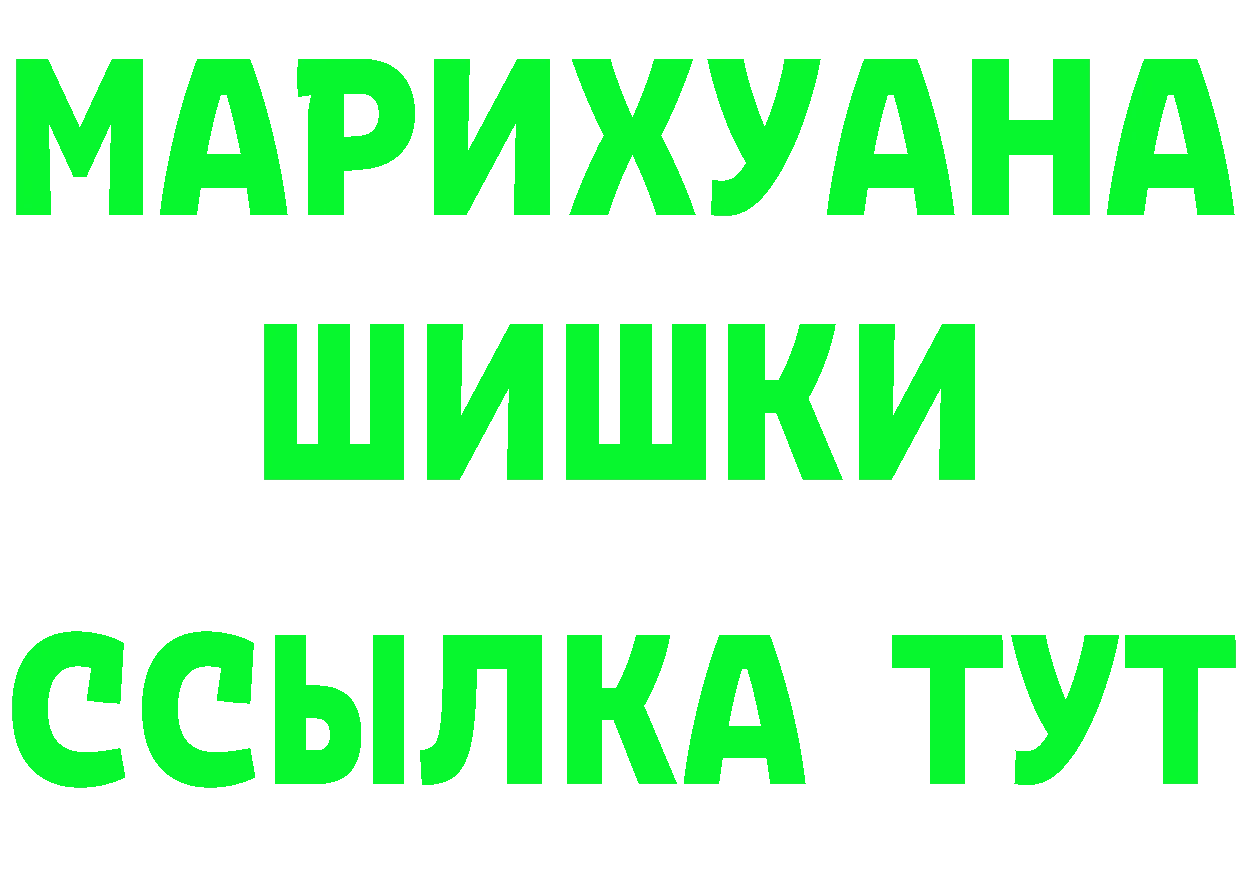 МАРИХУАНА
ШИШКИ
ССЫЛКА ТУТ